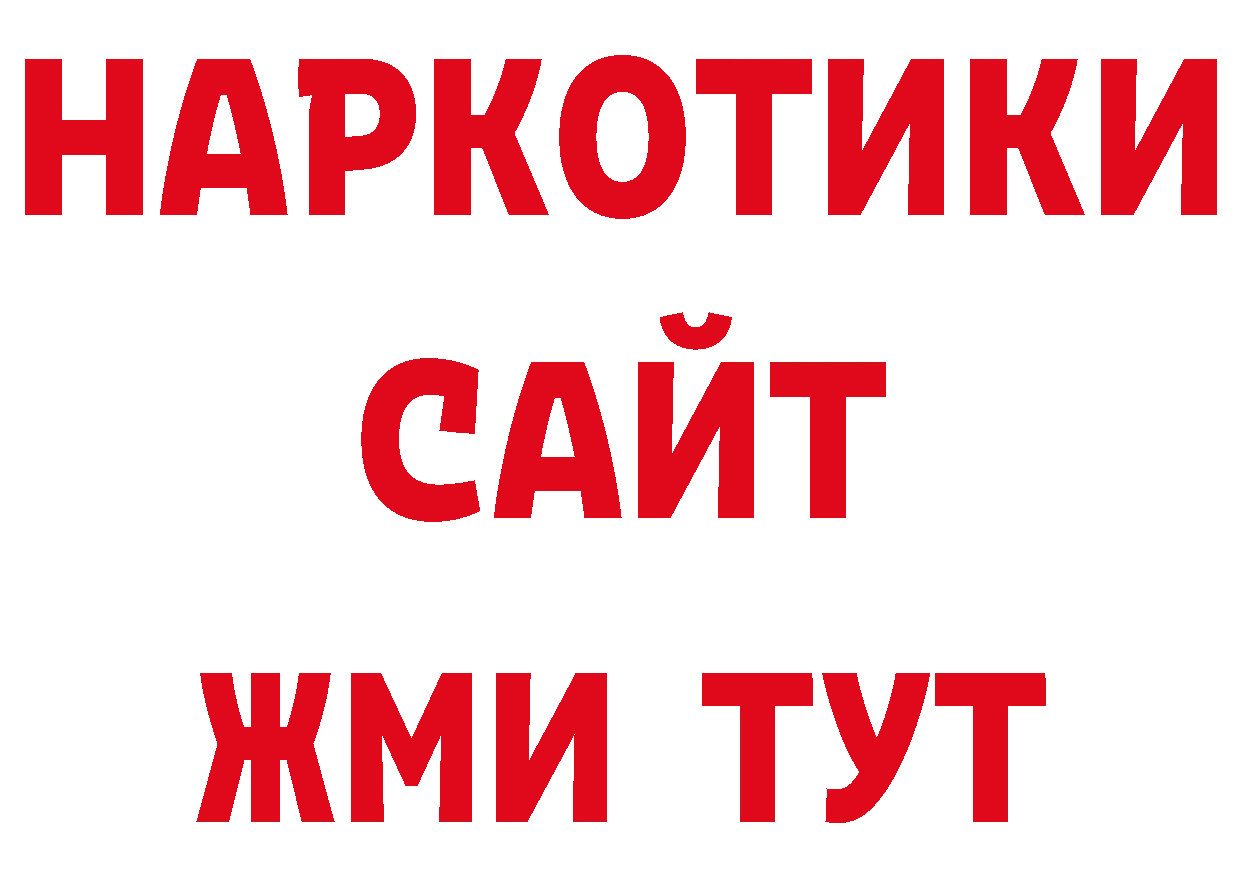 НАРКОТИКИ
САЙТ
ЖМИ ТУТ